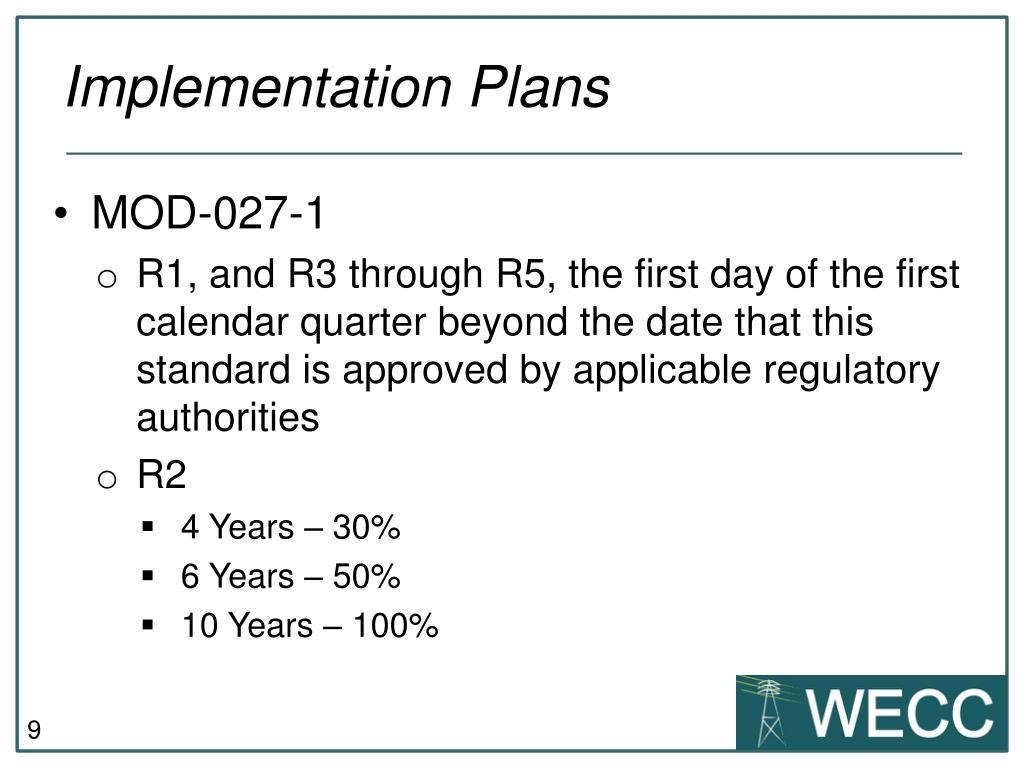 Implementation Plans

• MOD-027-1
  o R1, and R3 through R5, the first day of the first calendar quarter beyond the date that this standard is approved by applicable regulatory authorities
  o R2
    ▪ 4 Years – 30%
    ▪ 6 Years – 50%
    ▪ 10 Years – 100%

9

WECC